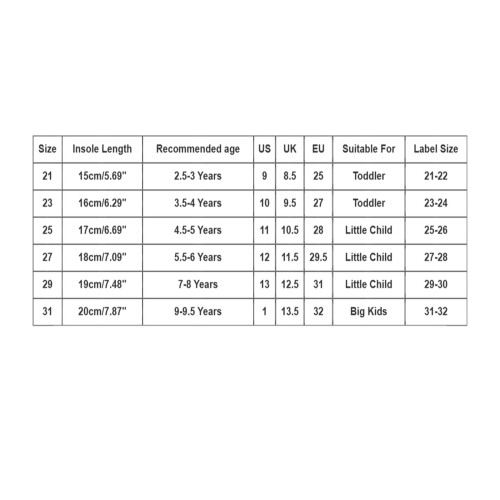 | Size | Insole Length | Recommended age | US | UK | EU | Suitable For | Label Size |
|---|---|---|---|---|---|---|---|
| 21 | 15cm/5.69" | 2.5-3 Years | 9 | 8.5 | 25 | Toddler | 21-22 |
| 23 | 16cm/6.29" | 3.5-4 Years | 10 | 9.5 | 27 | Toddler | 23-24 |
| 25 | 17cm/6.69" | 4.5-5 Years | 11 | 10.5 | 28 | Little Child | 25-26 |
| 27 | 18cm/7.09" | 5.5-6 Years | 12 | 11.5 | 29.5 | Little Child | 27-28 |
| 29 | 19cm/7.48" | 7-8 Years | 13 | 12.5 | 31 | Little Child | 29-30 |
| 31 | 20cm/7.87" | 9-9.5 Years | 1 | 13.5 | 32 | Big Kids | 31-32 |